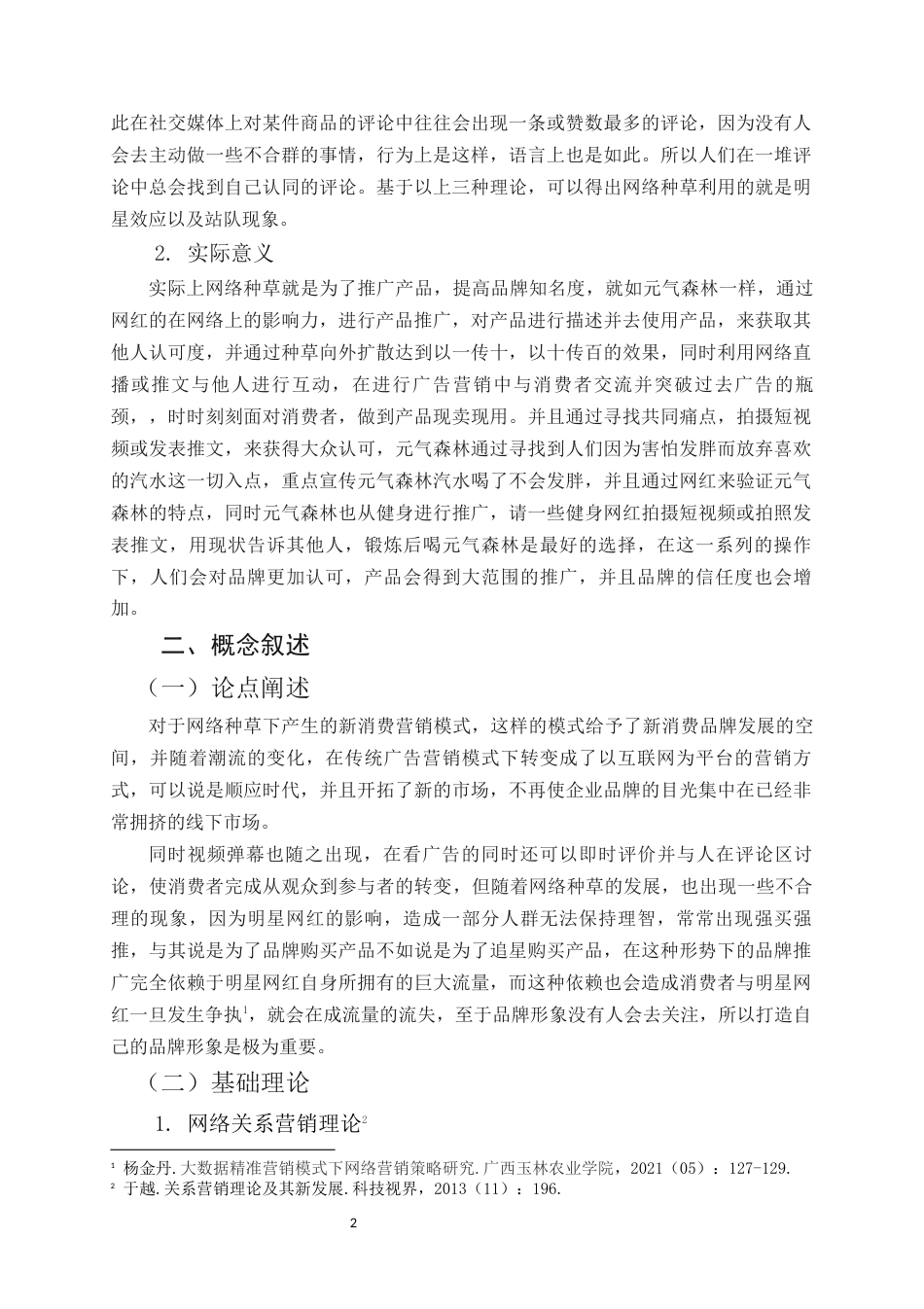 此在社交媒体上对某件商品的评论中往往会出现一条或赞数最多的评论，因为没有人会去主动做一些不合群的事情，行为上是这样，语言上也是如此。所以人们在一堆评论中总会找到自己认同的评论。基于以上三种理论，可以得出网络种草利用的就是明星效应以及站队现象。

2. 实际意义

实际上网络种草就是为了推广产品，提高品牌知名度，就如元气森林一样，通过网红的在网络上的影响力，进行产品推广，对产品进行描述并去使用产品，来获取其他人认可度，并通过种草向外扩散达到以一传十，以十传百的效果，同时利用网络直播或推文与他人进行互动，在进行广告营销中与消费者交流并突破过去广告的瓶颈，，时时刻刻面对消费者，做到产品现卖现用。并且通过寻找共同痛点，拍摄短视频或发表推文，来获得大众认可，元气森林通过寻找到人们因为害怕发胖而放弃喜欢的汽水这一切入点，重点宣传元气森林汽水喝了不会发胖，并且通过网红来验证元气森林的特点，同时元气森林也从健身进行推广，请一些健身网红拍摄短视频或拍照发表推文，用现状告诉其他人，锻炼后喝元气森林是最好的选择，在这一系列的操作下，人们会对品牌更加认可，产品会得到大范围的推广，并且品牌的信任度也会增加。

二、概念叙述

（一）论点阐述

对于网络种草下产生的新消费营销模式，这样的模式给予了新消费品牌发展的空间，并随着潮流的变化，在传统广告营销模式下转变成了以互联网为平台的营销方式，可以说是顺应时代，并且开拓了新的市场，不再使企业品牌的目光集中在已经非常拥挤的线下市场。

同时视频弹幕也随之出现，在看广告的同时还可以即时评价并与人在评论区讨论，使消费者完成从观众到参与者的转变，但随着网络种草的发展，也出现一些不合理的现象，因为明星网红的影响，造成一部分人群无法保持理智，常常出现强买强推，与其说是为了品牌购买产品不如说是为了追星购买产品，在这种形势下的品牌推广完全依赖于明星网红自身所拥有的巨大流量，而这种依赖也会造成消费者与明星网红一旦发生争执$^1$，就会在成流量的流失，至于品牌形象没有人会去关注，所以打造自己的品牌形象是极为重要。

（二）基础理论

1. 网络关系营销理论$^2$

$^1$ 杨金丹.大数据精准营销模式下网络营销策略研究.广西玉林农业学院，2021（05）：127-129.
$^2$ 于越.关系营销理论及其新发展.科技视界，2013（11）：196.

2